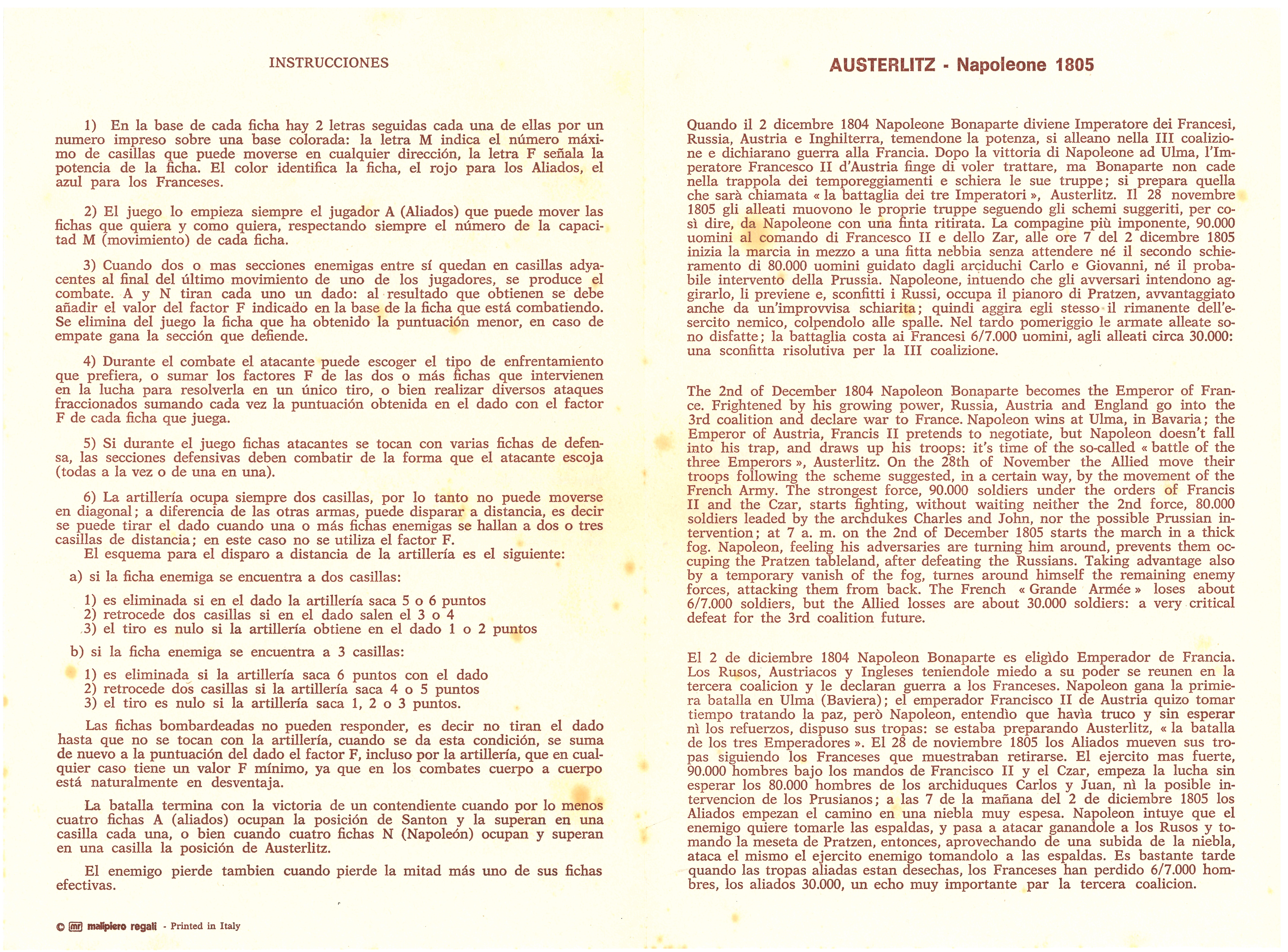 INSTRUCCIONES

1) En la base de cada ficha hay 2 letras seguidas cada una de ellas por un numero impreso sobre una base colorada: la letra M indica el número máximo de casillas que puede moverse en cualquier dirección, la letra F señala la potencia de la ficha. El color identifica la ficha, el rojo para los Aliados, el azul para los Franceses.

2) El juego lo empieza siempre el jugador A (Aliados) que puede mover las fichas que quiera y como quiera, respectando siempre el número de la capacitad M (movimiento) de cada ficha.

3) Cuando dos o mas secciones enemigas entre sí quedan en casillas adyacentes al final del último movimiento de uno de los jugadores, se produce el combate. A y N tiran cada uno un dado: al resultado que obtienen se debe añadir el valor del factor F indicado en la base de la ficha que está combatiendo. Se elimina del juego la ficha que ha obtenido la puntuación menor, en caso de empate gana la sección que defiende.

4) Durante el combate el atacante puede escoger el tipo de enfrentamiento que prefiera, o sumar los factores F de las dos o más fichas que intervienen en la lucha para resolverla en un único tiro, o bien realizar diversos ataques fraccionados sumando cada vez la puntuación obtenida en el dado con el factor F de cada ficha que juega.

5) Si durante el juego fichas atacantes se tocan con varias fichas de defensa, las secciones defensivas deben combatir de la forma que el atacante escoja (todas a la vez o de una en una).

6) La artillería ocupa siempre dos casillas, por lo tanto no puede moverse en diagonal; a diferencia de las otras armas, puede disparar a distancia, es decir se puede tirar el dado cuando una o más fichas enemigas se hallan a dos o tres casillas de distancia; en este caso no se utiliza el factor F.
El esquema para el disparo a distancia de la artillería es el siguiente:

a) si la ficha enemiga se encuentra a dos casillas:

1) es eliminada si en el dado la artillería saca 5 o 6 puntos
2) retrocede dos casillas si en el dado salen el 3 o 4
3) el tiro es nulo si la artillería obtiene en el dado 1 o 2 puntos

b) si la ficha enemiga se encuentra a 3 casillas:

1) es eliminada si la artillería saca 6 puntos con el dado
2) retrocede dos casillas si la artillería saca 4 o 5 puntos
3) el tiro es nulo si la artillería saca 1, 2 o 3 puntos.

Las fichas bombardeadas no pueden responder, es decir no tiran el dado hasta que no se tocan con la artillería, cuando se da esta condición, se suma de nuevo a la puntuación del dado el factor F, incluso por la artillería, que en cualquier caso tiene un valor F mínimo, ya que en los combates cuerpo a cuerpo está naturalmente en desventaja.

La batalla termina con la victoria de un contendiente cuando por lo menos cuatro fichas A (aliados) ocupan la posición de Santon y la superan en una casilla cada una, o bien cuando cuatro fichas N (Napoleón) ocupan y superan en una casilla la posición de Austerlitz.

El enemigo pierde tambien cuando pierde la mitad más uno de sus fichas efectivas.

© mr malipiero regali - Printed in Italy

AUSTERLITZ - Napoleone 1805

Quando il 2 dicembre 1804 Napoleone Bonaparte diviene Imperatore dei Francesi, Russia, Austria e Inghilterra, temendone la potenza, si alleano nella III coalizione e dichiarano guerra alla Francia. Dopo la vittoria di Napoleone ad Ulma, l'Imperatore Francesco II d'Austria finge di voler trattare, ma Bonaparte non cade nella trappola dei temporeggiamenti e schiera le sue truppe; si prepara quella che sarà chiamata « la battaglia dei tre Imperatori », Austerlitz. Il 28 novembre 1805 gli alleati muovono le proprie truppe seguendo gli schemi suggeriti, per così dire, da Napoleone con una finta ritirata. La compagine più imponente, 90.000 uomini al comando di Francesco II e dello Zar, alle ore 7 del 2 dicembre 1805 inizia la marcia in mezzo a una fitta nebbia senza attendere né il secondo schieramento di 80.000 uomini guidato dagli arciduchi Carlo e Giovanni, né il probabile intervento della Prussia. Napoleone, intuendo che gli avversari intendono aggirarlo, li previene e, sconfitti i Russi, occupa il pianoro di Pratzen, avvantaggiato anche da un'improvvisa schiarita; quindi aggira egli stesso il rimanente dell'esercito nemico, colpendolo alle spalle. Nel tardo pomeriggio le armate alleate sono disfatte; la battaglia costa ai Francesi 6/7.000 uomini, agli alleati circa 30.000: una sconfitta risolutiva per la III coalizione.

The 2nd of December 1804 Napoleon Bonaparte becomes the Emperor of France. Frightened by his growing power, Russia, Austria and England go into the 3rd coalition and declare war to France. Napoleon wins at Ulma, in Bavaria; the Emperor of Austria, Francis II pretends to negotiate, but Napoleon doesn't fall into his trap, and draws up his troops: it's time of the so-called « battle of the three Emperors », Austerlitz. On the 28th of November the Allied move their troops following the scheme suggested, in a certain way, by the movement of the French Army. The strongest force, 90.000 soldiers under the orders of Francis II and the Czar, starts fighting, without waiting neither the 2nd force, 80.000 soldiers leaded by the archdukes Charles and John, nor the possible Prussian intervention; at 7 a. m. on the 2nd of December 1805 starts the march in a thick fog. Napoleon, feeling his adversaries are turning him around, prevents them occuping the Pratzen tableland, after defeating the Russians. Taking advantage also by a temporary vanish of the fog, turnes around himself the remaining enemy forces, attacking them from back. The French « Grande Armée » loses about 6/7.000 soldiers, but the Allied losses are about 30.000 soldiers: a very critical defeat for the 3rd coalition future.

El 2 de diciembre 1804 Napoleon Bonaparte es eligìdo Emperador de Francia. Los Rusos, Austriacos y Ingleses teniendole miedo a su poder se reunen en la tercera coalicion y le declaran guerra a los Franceses. Napoleon gana la primiera batalla en Ulma (Baviera); el emperador Francisco II de Austria quizo tomar tiempo tratando la paz, però Napoleon, entendìo que havìa truco y sin esperar nì los refuerzos, dispuso sus tropas: se estaba preparando Austerlitz, « la batalla de los tres Emperadores ». El 28 de noviembre 1805 los Aliados mueven sus tropas siguiendo los Franceses que muestraban retirarse. El ejercito mas fuerte, 90.000 hombres bajo los mandos de Francisco II y el Czar, empeza la lucha sin esperar los 80.000 hombres de los archiduques Carlos y Juan, nì la posible intervencion de los Prusianos; a las 7 de la mañana del 2 de diciembre 1805 los Aliados empezan el camino en una niebla muy espesa. Napoleon intuye que el enemigo quiere tomarle las espaldas, y pasa a atacar ganandole a los Rusos y tomando la meseta de Pratzen, entonces, aprovechando de una subida de la niebla, ataca el mismo el ejercito enemigo tomandolo a las espaldas. Es bastante tarde quando las tropas aliadas estan desechas, los Franceses han perdido 6/7.000 hombres, los aliados 30.000, un echo muy importante par la tercera coalicion.